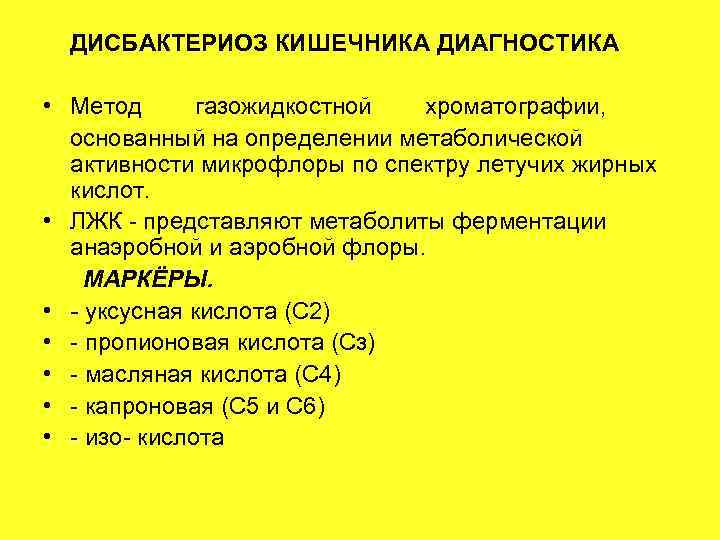 ДИСБАКТЕРИОЗ КИШЕЧНИКА ДИАГНОСТИКА

• Метод газожидкостной хроматографии, основанный на определении метаболической активности микрофлоры по спектру летучих жирных кислот.

• ЛЖК - представляют метаболиты ферментации анаэробной и аэробной флоры.

МАРКЁРЫ.

• - уксусная кислота (С2)

• - пропионовая кислота (Сз)

• - масляная кислота (С4)

• - капроновая (С5 и С6)

• - изо- кислота